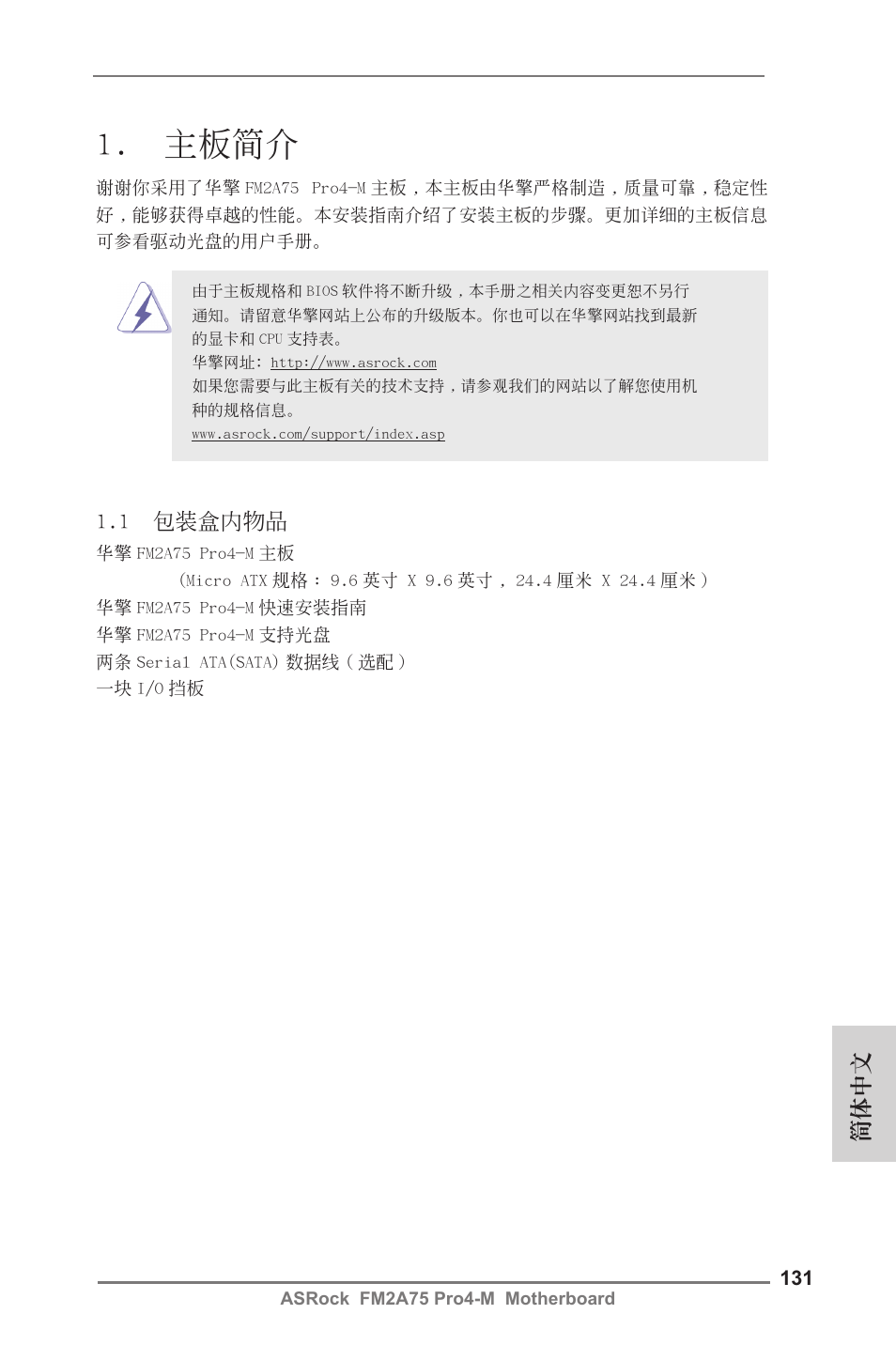 1. 主板简介

谢谢你采用了华擎 FM2A75 Pro4-M 主板，本主板由华擎严格制造，质量可靠，稳定性好，能够获得卓越的性能。本安装指南介绍了安装主板的步骤。更加详细的主板信息可参看驱动光盘的用户手册。

由于主板规格和 BIOS 软件将不断升级，本手册之相关内容变更恕不另行通知。请留意华擎网站上公布的升级版本。你也可以在华擎网站找到最新的显卡和 CPU 支持表。
华擎网址：http://www.asrock.com
如果您需要与此主板有关的技术支持，请参观我们的网站以了解您使用机种的规格信息。
www.asrock.com/support/index.asp

1.1 包装盒内物品

华擎 FM2A75 Pro4-M 主板
(Micro ATX 规格：9.6 英寸 X 9.6 英寸，24.4 厘米 X 24.4 厘米）
华擎 FM2A75 Pro4-M 快速安装指南
华擎 FM2A75 Pro4-M 支持光盘
两条 Serial ATA(SATA) 数据线（选配）
一块 I/O 挡板

简体中文

131
ASRock FM2A75 Pro4-M Motherboard